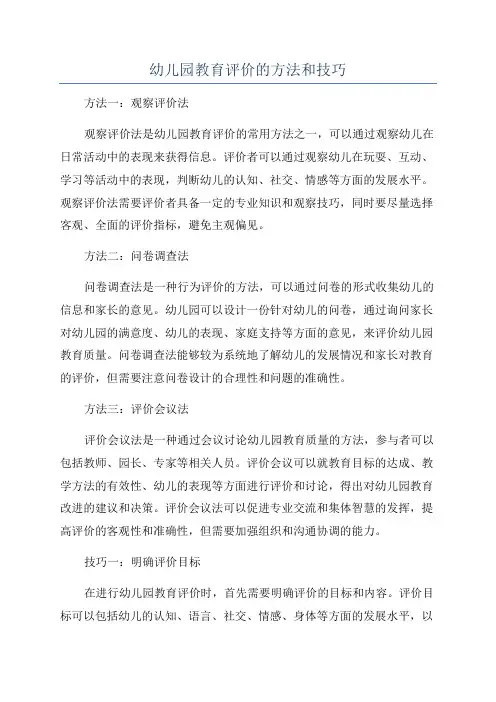 幼儿园教育评价的方法和技巧

方法一：观察评价法

观察评价法是幼儿园教育评价的常用方法之一，可以通过观察幼儿在日常活动中的表现来获得信息。评价者可以通过观察幼儿在玩耍、互动、学习等活动中的表现，判断幼儿的认知、社交、情感等方面的发展水平。观察评价法需要评价者具备一定的专业知识和观察技巧，同时要尽量选择客观、全面的评价指标，避免主观偏见。

方法二：问卷调查法

问卷调查法是一种行为评价的方法，可以通过问卷的形式收集幼儿的信息和家长的意见。幼儿园可以设计一份针对幼儿的问卷，通过询问家长对幼儿园的满意度、幼儿的表现、家庭支持等方面的意见，来评价幼儿园教育质量。问卷调查法能够较为系统地了解幼儿的发展情况和家长对教育的评价，但需要注意问卷设计的合理性和问题的准确性。

方法三：评价会议法

评价会议法是一种通过会议讨论幼儿园教育质量的方法，参与者可以包括教师、园长、专家等相关人员。评价会议可以就教育目标的达成、教学方法的有效性、幼儿的表现等方面进行评价和讨论，得出对幼儿园教育改进的建议和决策。评价会议法可以促进专业交流和集体智慧的发挥，提高评价的客观性和准确性，但需要加强组织和沟通协调的能力。

技巧一：明确评价目标

在进行幼儿园教育评价时，首先需要明确评价的目标和内容。评价目标可以包括幼儿的认知、语言、社交、情感、身体等方面的发展水平，以